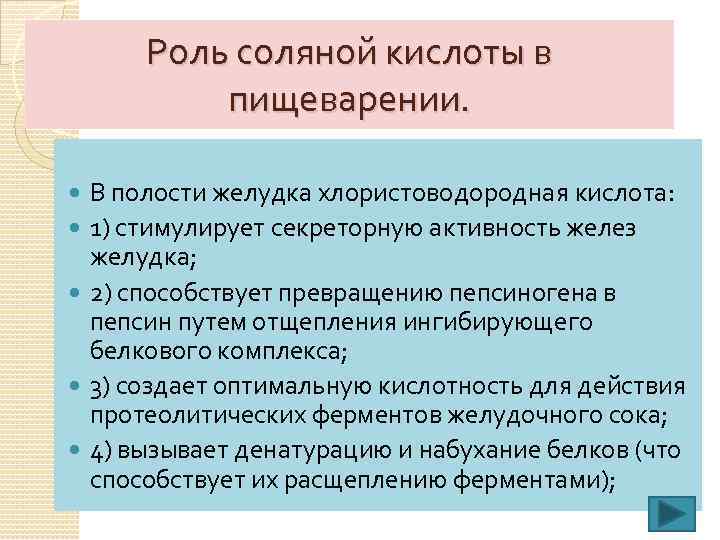 Роль соляной кислоты в пищеварении.

• В полости желудка хлористоводородная кислота:
• 1) стимулирует секреторную активность желез желудка;
• 2) способствует превращению пепсиногена в пепсин путем отщепления ингибирующего белкового комплекса;
• 3) создает оптимальную кислотность для действия протеолитических ферментов желудочного сока;
• 4) вызывает денатурацию и набухание белков (что способствует их расщеплению ферментами);